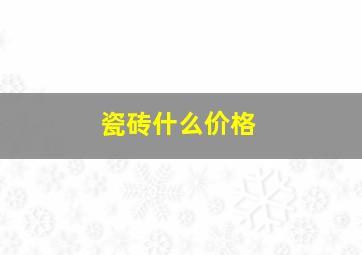 瓷砖什么价格